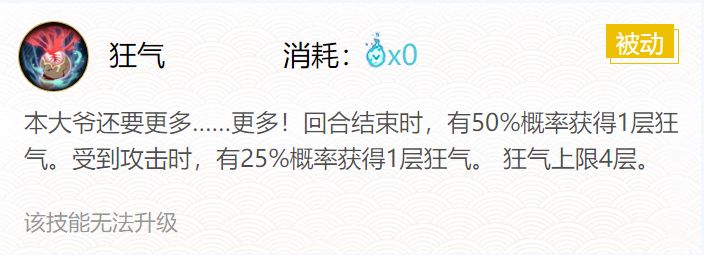 狂气 消耗：x0

被动

本大爷还要更多……更多！回合结束时，有50%概率获得1层狂气。受到攻击时，有25%概率获得1层狂气。 狂气上限4层。

该技能无法升级